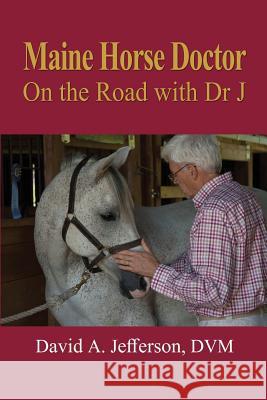 Maine Horse Doctor
On the Road with Dr J

David A. Jefferson, DVM

Kraina Książek